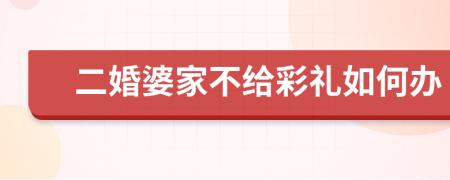 二婚婆家不给彩礼如何办